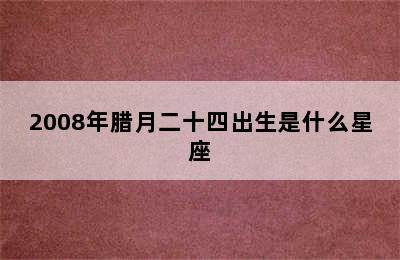 2008年腊月二十四出生是什么星座